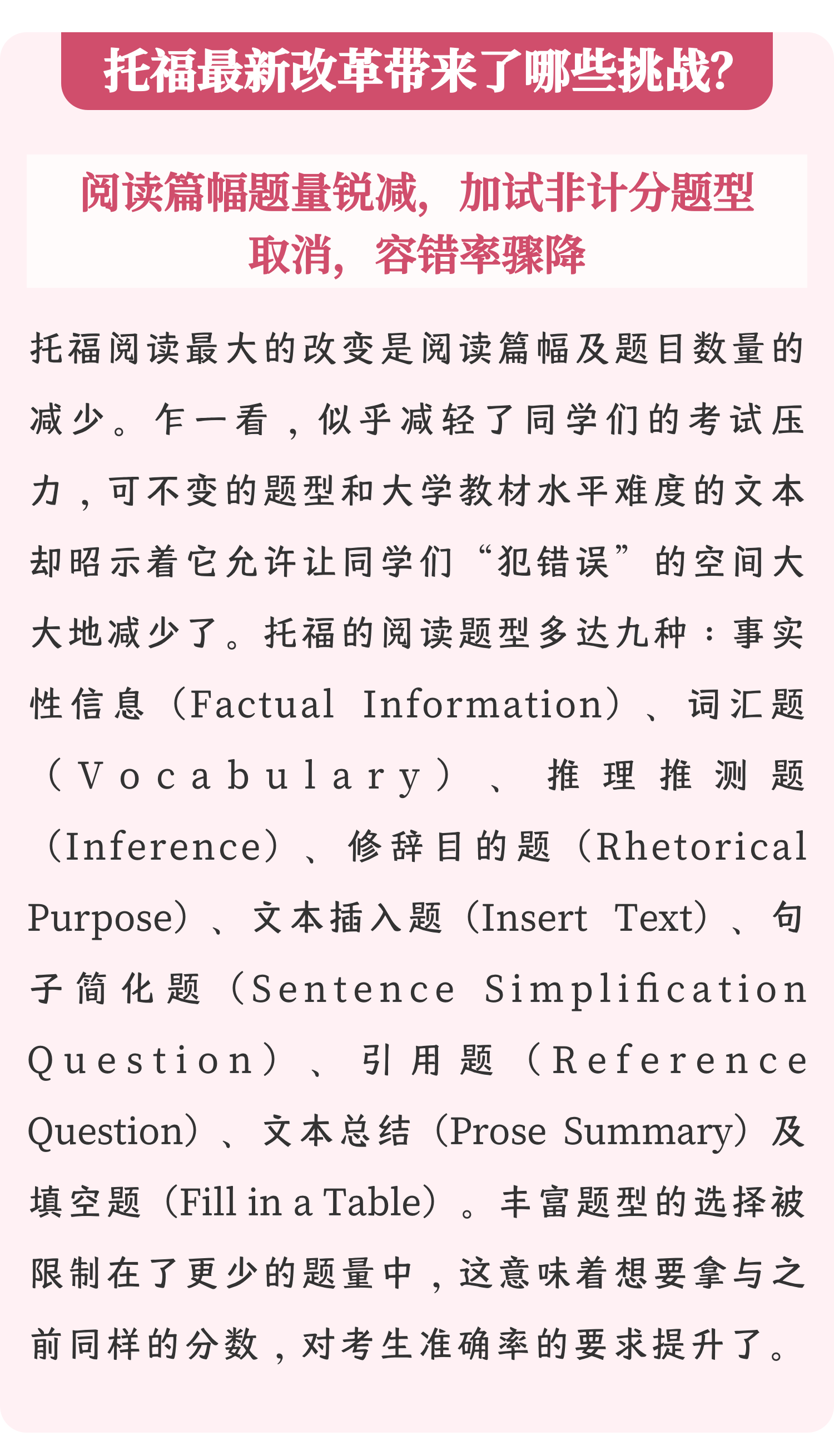 托福最新改革带来了哪些挑战?

阅读篇幅题量锐减，加试非计分题型取消，容错率骤降

托福阅读最大的改变是阅读篇幅及题目数量的减少。乍一看，似乎减轻了同学们的考试压力，可不变的题型和大学教材水平难度的文本却昭示着它允许让同学们“犯错误”的空间大大地减少了。托福的阅读题型多达九种：事实性信息（Factual Information）、词汇题（Vocabulary）、推理推测题（Inference）、修辞目的题（Rhetorical Purpose）、文本插入题（Insert Text）、句子简化题（Sentence Simplification Question）、引用题（Reference Question）、文本总结（Prose Summary）及填空题（Fill in a Table）。丰富题型的选择被限制在了更少的题量中，这意味着想要拿与之前同样的分数，对考生准确率的要求提升了。